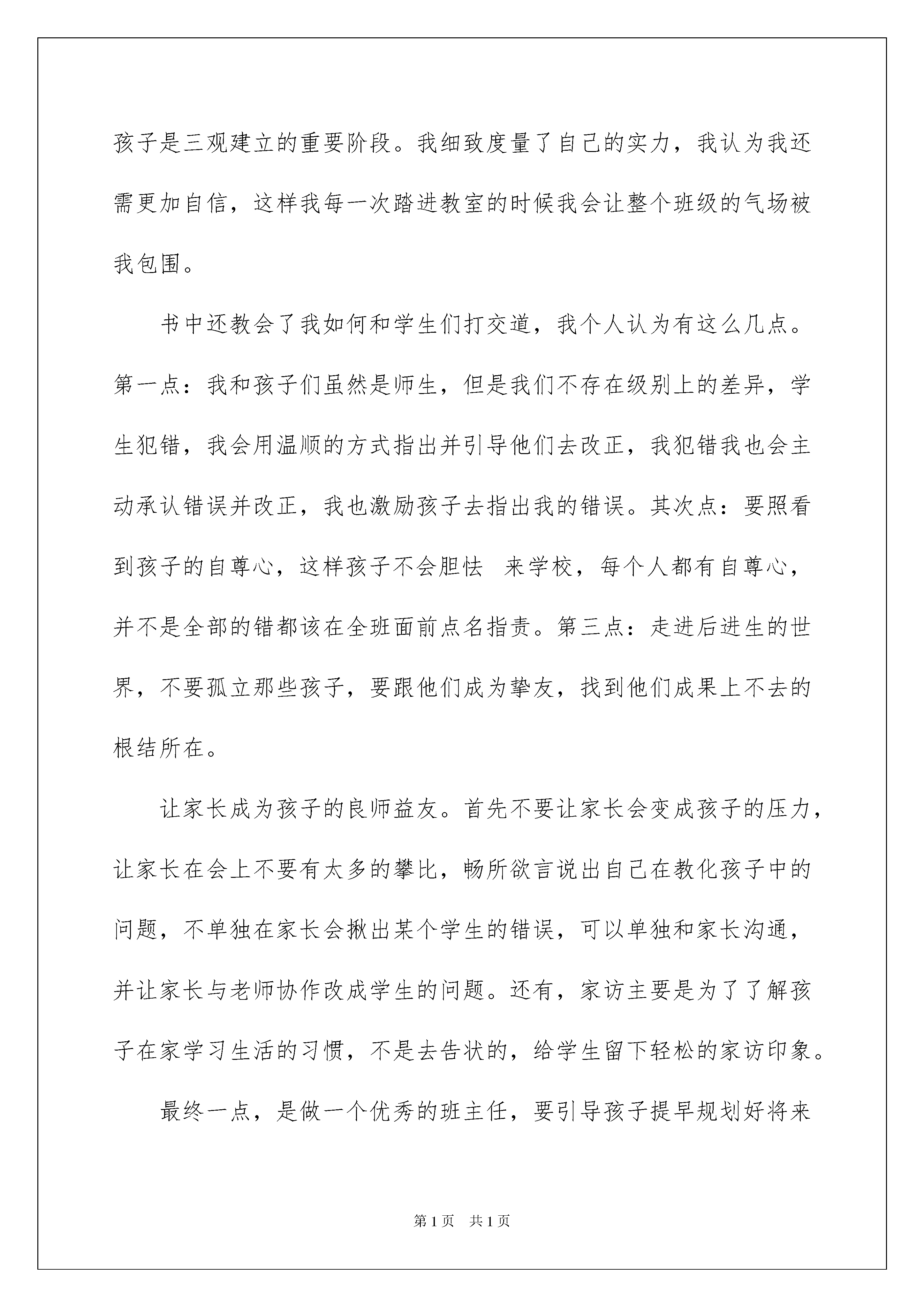 孩子是三观建立的重要阶段。我细致度量了自己的实力，我认为我还需更加自信，这样我每一次踏进教室的时候我会让整个班级的气场被我包围。

书中还教会了我如何和学生们打交道，我个人认为有这么几点。第一点：我和孩子们虽然是师生，但是我们不存在级别上的差异，学生犯错，我会用温顺的方式指出并引导他们去改正，我犯错我也会主动承认错误并改正，我也激励孩子去指出我的错误。其次点：要照看到孩子的自尊心，这样孩子不会胆怯 来学校，每个人都有自尊心，并不是全部的错都该在全班面前点名指责。第三点：走进后进生的世界，不要孤立那些孩子，要跟他们成为挚友，找到他们成果上不去的根结所在。

让家长成为孩子的良师益友。首先不要让家长会变成孩子的压力，让家长在会上不要有太多的攀比，畅所欲言说出自己在教化孩子中的问题，不单独在家长会揪出某个学生的错误，可以单独和家长沟通，并让家长与老师协作改成学生的问题。还有，家访主要是为了了解孩子在家学习生活的习惯，不是去告状的，给学生留下轻松的家访印象。

最终一点，是做一个优秀的班主任，要引导孩子提早规划好将来

第1页 共1页